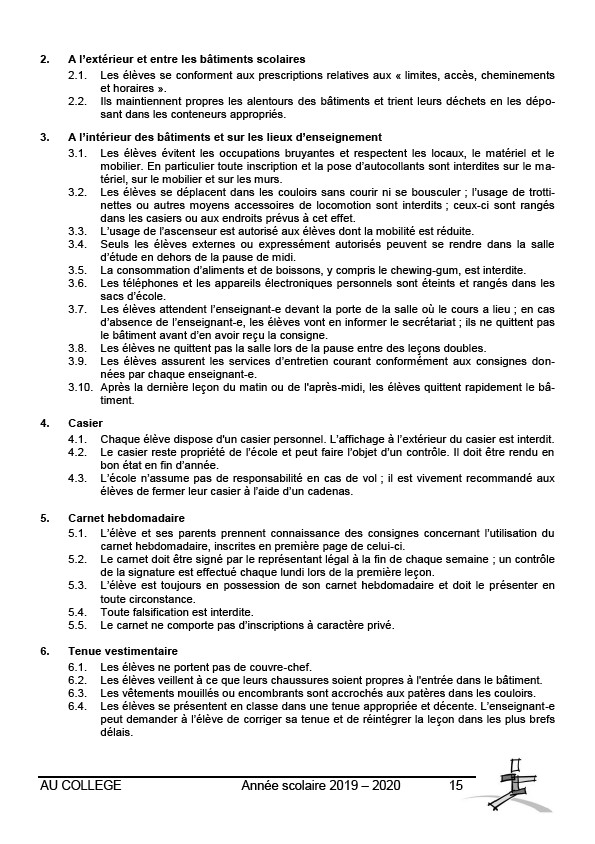 2. A l'extérieur et entre les bâtiments scolaires

2.1. Les élèves se conforment aux prescriptions relatives aux « limites, accès, cheminements et horaires ».

2.2. Ils maintiennent propres les alentours des bâtiments et trient leurs déchets en les déposant dans les conteneurs appropriés.

3. A l'intérieur des bâtiments et sur les lieux d'enseignement

3.1. Les élèves évitent les occupations bruyantes et respectent les locaux, le matériel et le mobilier. En particulier toute inscription et la pose d'autocollants sont interdites sur le matériel, sur le mobilier et sur les murs.

3.2. Les élèves se déplacent dans les couloirs sans courir ni se bousculer ; l'usage de trottinettes ou autres moyens accessoires de locomotion sont interdits ; ceux-ci sont rangés dans les casiers ou aux endroits prévus à cet effet.

3.3. L'usage de l'ascenseur est autorisé aux élèves dont la mobilité est réduite.

3.4. Seuls les élèves externes ou expressément autorisés peuvent se rendre dans la salle d'étude en dehors de la pause de midi.

3.5. La consommation d'aliments et de boissons, y compris le chewing-gum, est interdite.

3.6. Les téléphones et les appareils électroniques personnels sont éteints et rangés dans les sacs d'école.

3.7. Les élèves attendent l'enseignant-e devant la porte de la salle où le cours a lieu ; en cas d'absence de l'enseignant-e, les élèves vont en informer le secrétariat ; ils ne quittent pas le bâtiment avant d'en avoir reçu la consigne.

3.8. Les élèves ne quittent pas la salle lors de la pause entre des leçons doubles.

3.9. Les élèves assurent les services d'entretien courant conformément aux consignes données par chaque enseignant-e.

3.10. Après la dernière leçon du matin ou de l'après-midi, les élèves quittent rapidement le bâtiment.

4. Casier

4.1. Chaque élève dispose d'un casier personnel. L'affichage à l'extérieur du casier est interdit.

4.2. Le casier reste propriété de l'école et peut faire l'objet d'un contrôle. Il doit être rendu en bon état en fin d'année.

4.3. L'école n'assume pas de responsabilité en cas de vol ; il est vivement recommandé aux élèves de fermer leur casier à l'aide d'un cadenas.

5. Carnet hebdomadaire

5.1. L'élève et ses parents prennent connaissance des consignes concernant l'utilisation du carnet hebdomadaire, inscrites en première page de celui-ci.

5.2. Le carnet doit être signé par le représentant légal à la fin de chaque semaine ; un contrôle de la signature est effectué chaque lundi lors de la première leçon.

5.3. L'élève est toujours en possession de son carnet hebdomadaire et doit le présenter en toute circonstance.

5.4. Toute falsification est interdite.

5.5. Le carnet ne comporte pas d'inscriptions à caractère privé.

6. Tenue vestimentaire

6.1. Les élèves ne portent pas de couvre-chef.

6.2. Les élèves veillent à ce que leurs chaussures soient propres à l'entrée dans le bâtiment.

6.3. Les vêtements mouillés ou encombrants sont accrochés aux patères dans les couloirs.

6.4. Les élèves se présentent en classe dans une tenue appropriée et décente. L'enseignant-e peut demander à l'élève de corriger sa tenue et de réintégrer la leçon dans les plus brefs délais.

AU COLLEGE Année scolaire 2019 – 2020 15